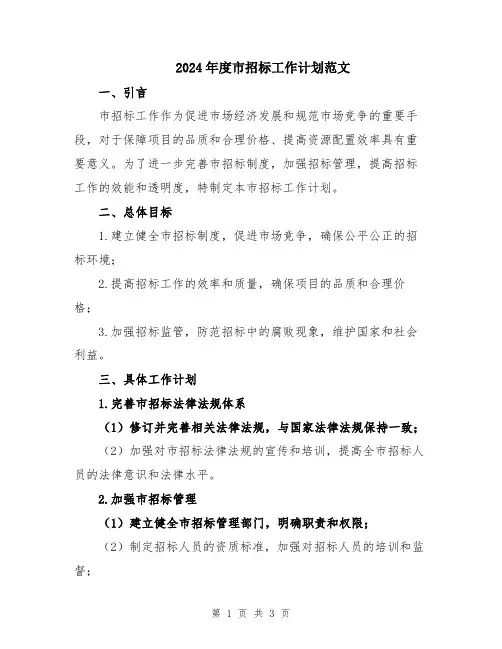 2024年度市招标工作计划范文

一、引言

市招标工作作为促进市场经济发展和规范市场竞争的重要手段，对于保障项目的品质和合理价格、提高资源配置效率具有重要意义。为了进一步完善市招标制度，加强招标管理，提高招标工作的效能和透明度，特制定本市招标工作计划。

二、总体目标

1.建立健全市招标制度，促进市场竞争，确保公平公正的招标环境；

2.提高招标工作的效率和质量，确保项目的品质和合理价格；

3.加强招标监管，防范招标中的腐败现象，维护国家和社会利益。

三、具体工作计划

1.完善市招标法律法规体系

（1）修订并完善相关法律法规，与国家法律法规保持一致；

（2）加强对市招标法律法规的宣传和培训，提高全市招标人员的法律意识和法律水平。

2.加强市招标管理

（1）建立健全市招标管理部门，明确职责和权限；

（2）制定招标人员的资质标准，加强对招标人员的培训和监督；

第 1 页 共 3 页